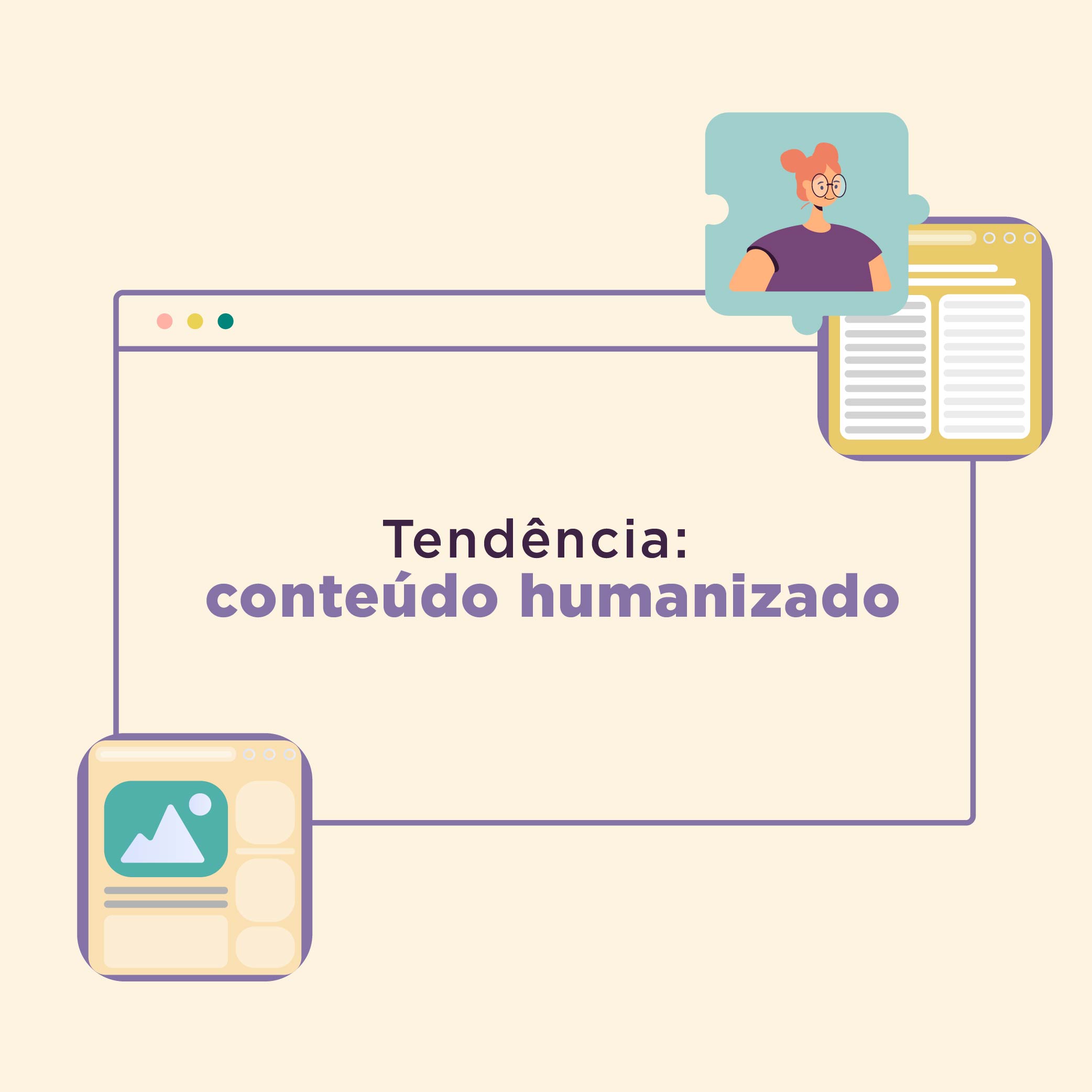 Tendência:
conteúdo humanizado